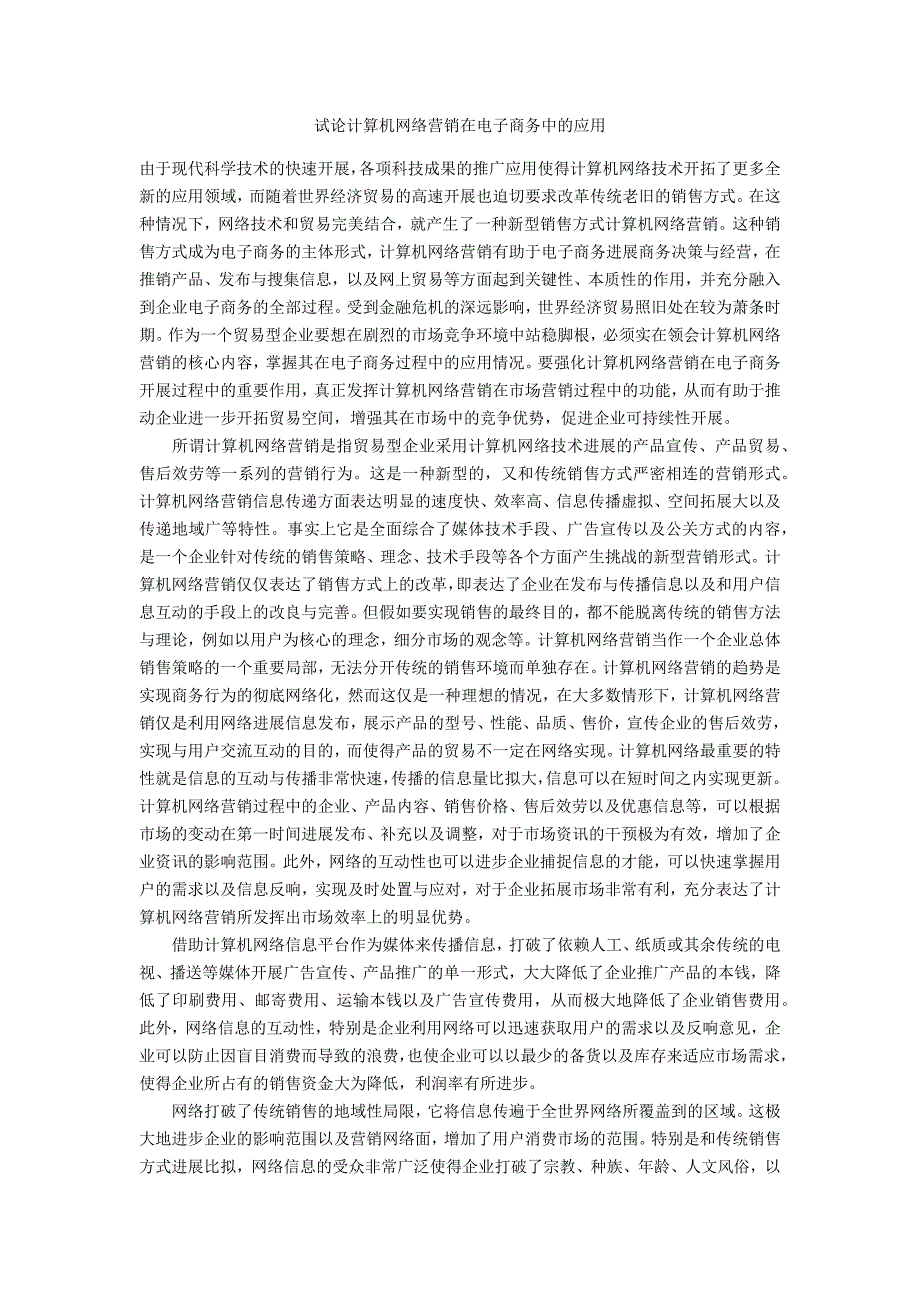 试论计算机网络营销在电子商务中的应用

由于现代科学技术的快速开展，各项科技成果的推广应用使得计算机网络技术开拓了更多全新的应用领域，而随着世界经济贸易的高速开展也迫切要求改革传统老旧的销售方式。在这种情况下，网络技术和贸易完美结合，就产生了一种新型销售方式计算机网络营销。这种销售方式成为电子商务的主体形式，计算机网络营销有助于电子商务进展商务决策与经营，在推销产品、发布与搜集信息，以及网上贸易等方面起到关键性、本质性的作用，并充分融入到企业电子商务的全部过程。受到金融危机的深远影响，世界经济贸易照旧处在较为萧条时期。作为一个贸易型企业要想在剧烈的市场竞争环境中站稳脚根，必须实在领会计算机网络营销的核心内容，掌握其在电子商务过程中的应用情况。要强化计算机网络营销在电子商务开展过程中的重要作用，真正发挥计算机网络营销在市场营销过程中的功能，从而有助于推动企业进一步开拓贸易空间，增强其在市场中的竞争优势，促进企业可持续性开展。

所谓计算机网络营销是指贸易型企业采用计算机网络技术进展的产品宣传、产品贸易、售后效劳等一系列的营销行为。这是一种新型的，又和传统销售方式严密相连的营销形式。计算机网络营销信息传递方面表达明显的速度快、效率高、信息传播虚拟、空间拓展大以及传递地域广等特性。事实上它是全面综合了媒体技术手段、广告宣传以及公关方式的内容，是一个企业针对传统的销售策略、理念、技术手段等各个方面产生挑战的新型营销形式。计算机网络营销仅仅表达了销售方式上的改革，即表达了企业在发布与传播信息以及和用户信息互动的手段上的改良与完善。但假如要实现销售的最终目的，都不能脱离传统的销售方法与理论，例如以用户为核心的理念，细分市场的观念等。计算机网络营销当作一个企业总体销售策略的一个重要局部，无法分开传统的销售环境而单独存在。计算机网络营销的趋势是实现商务行为的彻底网络化，然而这仅是一种理想的情况，在大多数情形下，计算机网络营销仅是利用网络进展信息发布，展示产品的型号、性能、品质、售价，宣传企业的售后效劳，实现与用户交流互动的目的，而使得产品的贸易不一定在网络实现。计算机网络最重要的特性就是信息的互动与传播非常快速，传播的信息量比拟大，信息可以在短时间之内实现更新。计算机网络营销过程中的企业、产品内容、销售价格、售后效劳以及优惠信息等，可以根据市场的变动在第一时间进展发布、补充以及调整，对于市场资讯的干预极为有效，增加了企业资讯的影响范围。此外，网络的互动性也可以进步企业捕捉信息的才能，可以快速掌握用户的需求以及信息反响，实现及时处置与应对，对于企业拓展市场非常有利，充分表达了计算机网络营销所发挥出市场效率上的明显优势。

借助计算机网络信息平台作为媒体来传播信息，打破了依赖人工、纸质或其余传统的电视、播送等媒体开展广告宣传、产品推广的单一形式，大大降低了企业推广产品的本钱，降低了印刷费用、邮寄费用、运输本钱以及广告宣传费用，从而极大地降低了企业销售费用。此外，网络信息的互动性，特别是企业利用网络可以迅速获取用户的需求以及反响意见，企业可以防止因盲目消费而导致的浪费，也使企业可以以最少的备货以及库存来适应市场需求，使得企业所占有的销售资金大为降低，利润率有所进步。

网络打破了传统销售的地域性局限，它将信息传遍于全世界网络所覆盖到的区域。这极大地进步企业的影响范围以及营销网络面，增加了用户消费市场的范围。特别是和传统销售方式进展比拟，网络信息的受众非常广泛使得企业打破了宗教、种族、年龄、人文风俗，以